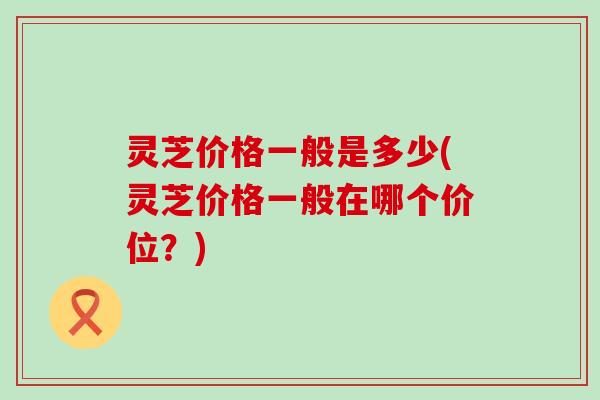 灵芝价格一般是多少(灵芝价格一般在哪个价位？)